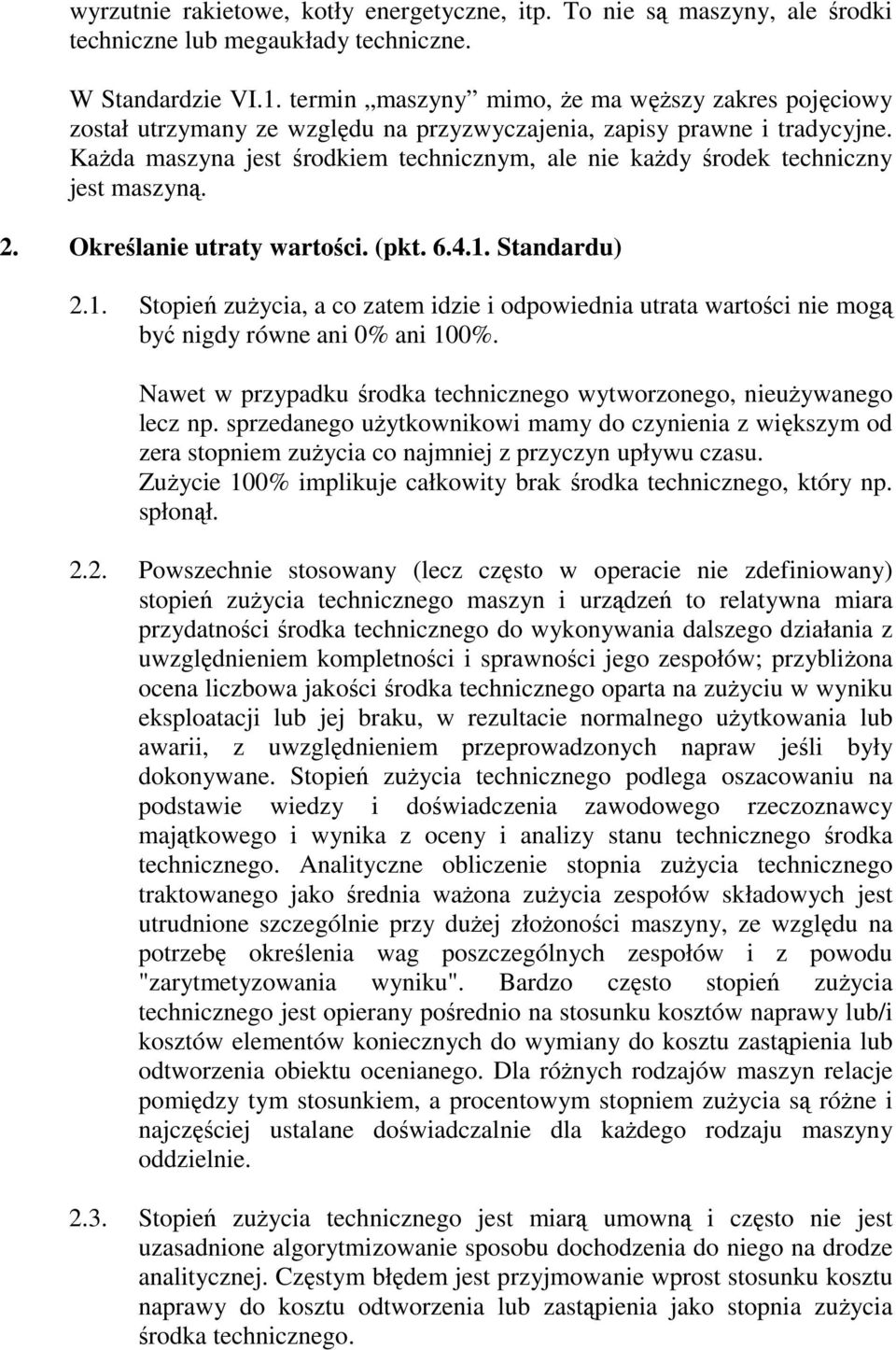 wyrzutnie rakietowe, kotły energetyczne, itp. To nie są maszyny, ale środki techniczne lub megaukłady techniczne.

W Standardzie VI.1. termin „maszyny” mimo, że ma węższy zakres pojęciowy został utrzymany ze względu na przyzwyczajenia, zapisy prawne i tradycyjne. Każda maszyna jest środkiem technicznym, ale nie każdy środek techniczny jest maszyną.

2. Określanie utraty wartości. (pkt. 6.4.1. Standardu)

2.1. Stopień zużycia, a co zatem idzie i odpowiednia utrata wartości nie mogą być nigdy równe ani 0% ani 100%.

Nawet w przypadku środka technicznego wytworzonego, nieużywanego lecz np. sprzedanego użytkownikowi mamy do czynienia z większym od zera stopniem zużycia co najmniej z przyczyn upływu czasu. Zużycie 100% implikuje całkowity brak środka technicznego, który np. spłonął.

2.2. Powszechnie stosowany (lecz często w operacie nie zdefiniowany) stopień zużycia technicznego maszyn i urządzeń to relatywna miara przydatności środka technicznego do wykonywania dalszego działania z uwzględnieniem kompletności i sprawności jego zespołów; przybliżona ocena liczbowa jakości środka technicznego oparta na zużyciu w wyniku eksploatacji lub jej braku, w rezultacie normalnego użytkowania lub awarii, z uwzględnieniem przeprowadzonych napraw jeśli były dokonywane. Stopień zużycia technicznego podlega oszacowaniu na podstawie wiedzy i doświadczenia zawodowego rzeczoznawcy majątkowego i wynika z oceny i analizy stanu technicznego środka technicznego. Analityczne obliczenie stopnia zużycia technicznego traktowanego jako średnia ważona zużycia zespołów składowych jest utrudnione szczególnie przy dużej złożoności maszyny, ze względu na potrzebę określenia wag poszczególnych zespołów i z powodu "zarytmetyzowania wyniku". Bardzo często stopień zużycia technicznego jest opierany pośrednio na stosunku kosztów naprawy lub/i kosztów elementów koniecznych do wymiany do kosztu zastąpienia lub odtworzenia obiektu ocenianego. Dla różnych rodzajów maszyn relacje pomiędzy tym stosunkiem, a procentowym stopniem zużycia są różne i najczęściej ustalane doświadczalnie dla każdego rodzaju maszyny oddzielnie.

2.3. Stopień zużycia technicznego jest miarą umowną i często nie jest uzasadnione algorytmizowanie sposobu dochodzenia do niego na drodze analitycznej. Częstym błędem jest przyjmowanie wprost stosunku kosztu naprawy do kosztu odtworzenia lub zastąpienia jako stopnia zużycia środka technicznego.